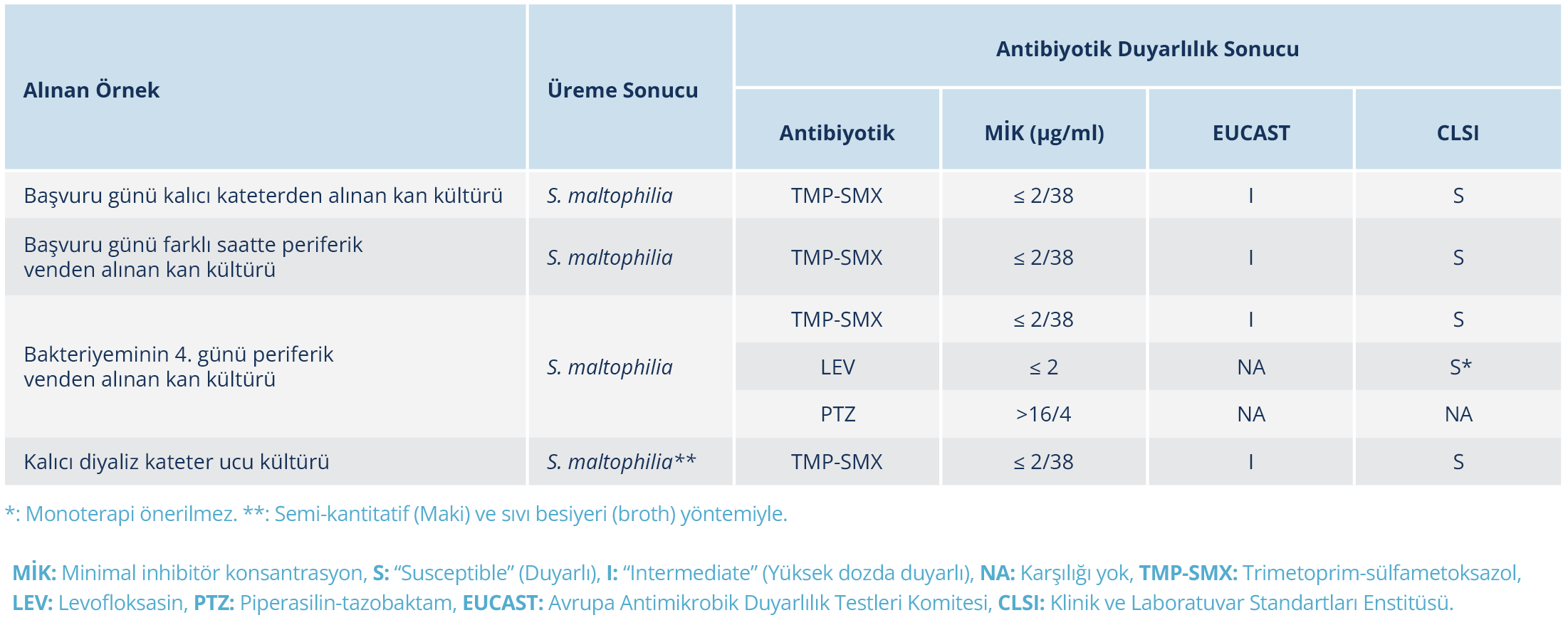 | Alınan Örnek | Üreme Sonucu | Antibiyotik Duyarlılık Sonucu | | | |
|---|---|---|---|---|---|
| | | Antibiyotik | MİK (µg/ml) | EUCAST | CLSI |
| Başvuru günü kalıcı kateterden alınan kan kültürü | S. maltophilia | TMP-SMX | ≤ 2/38 | I | S |
| Başvuru günü farklı saatte periferik venden alınan kan kültürü | S. maltophilia | TMP-SMX | ≤ 2/38 | I | S |
| Bakteriyeminin 4. günü periferik venden alınan kan kültürü | S. maltophilia | TMP-SMX | ≤ 2/38 | I | S |
| | | LEV | ≤ 2 | NA | S* |
| | | PTZ | >16/4 | NA | NA |
| Kalıcı diyaliz kateter ucu kültürü | S. maltophilia** | TMP-SMX | ≤ 2/38 | I | S |

*: Monoterapi önerilmez. **: Semi-kantitatif (Maki) ve sıvı besiyeri (broth) yöntemiyle.

MİK: Minimal inhibitör konsantrasyon, S: “Susceptible” (Duyarlı), I: “Intermediate” (Yüksek dozda duyarlı), NA: Karşılığı yok, TMP-SMX: Trimetoprim-sülfametoksazol, LEV: Levofloksasin, PTZ: Piperasilin-tazobaktam, EUCAST: Avrupa Antimikrobik Duyarlılık Testleri Komitesi, CLSI: Klinik ve Laboratuvar Standartları Enstitüsü.